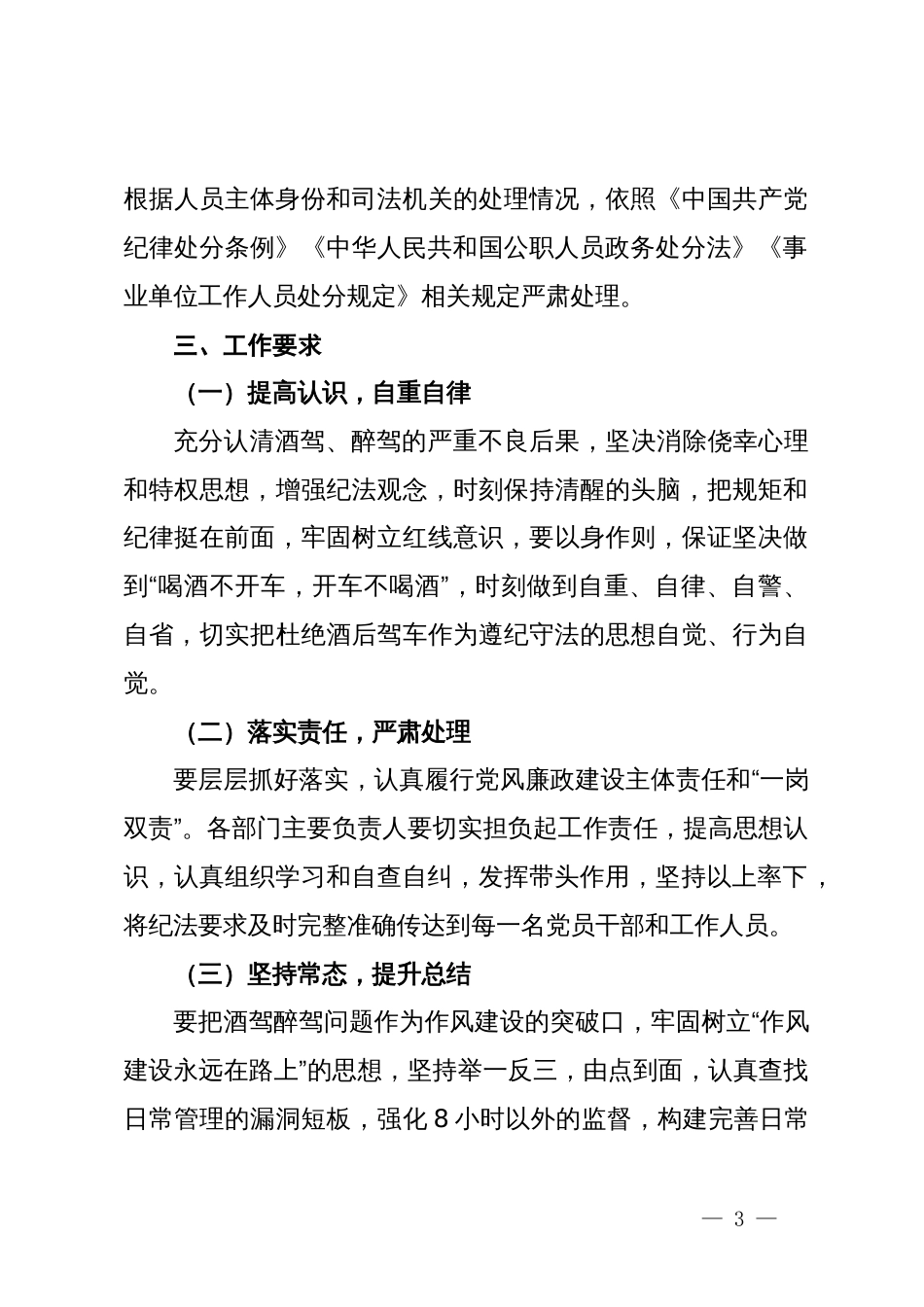 根据人员主体身份和司法机关的处理情况，依照《中国共产党纪律处分条例》《中华人民共和国公职人员政务处分法》《事业单位工作人员处分规定》相关规定严肃处理。

三、工作要求

（一）提高认识，自重自律

充分认清酒驾、醉驾的严重不良后果，坚决消除侥幸心理和特权思想，增强纪法观念，时刻保持清醒的头脑，把规矩和纪律挺在前面，牢固树立红线意识，要以身作则，保证坚决做到“喝酒不开车，开车不喝酒”，时刻做到自重、自律、自警、自省，切实把杜绝酒后驾车作为遵纪守法的思想自觉、行为自觉。

（二）落实责任，严肃处理

要层层抓好落实，认真履行党风廉政建设主体责任和“一岗双责”。各部门主要负责人要切实担负起工作责任，提高思想认识，认真组织学习和自查自纠，发挥带头作用，坚持以上率下，将纪法要求及时完整准确传达到每一名党员干部和工作人员。

（三）坚持常态，提升总结

要把酒驾醉驾问题作为作风建设的突破口，牢固树立“作风建设永远在路上”的思想，坚持举一反三，由点到面，认真查找日常管理的漏洞短板，强化 8 小时以外的监督，构建完善日常

— 3 —